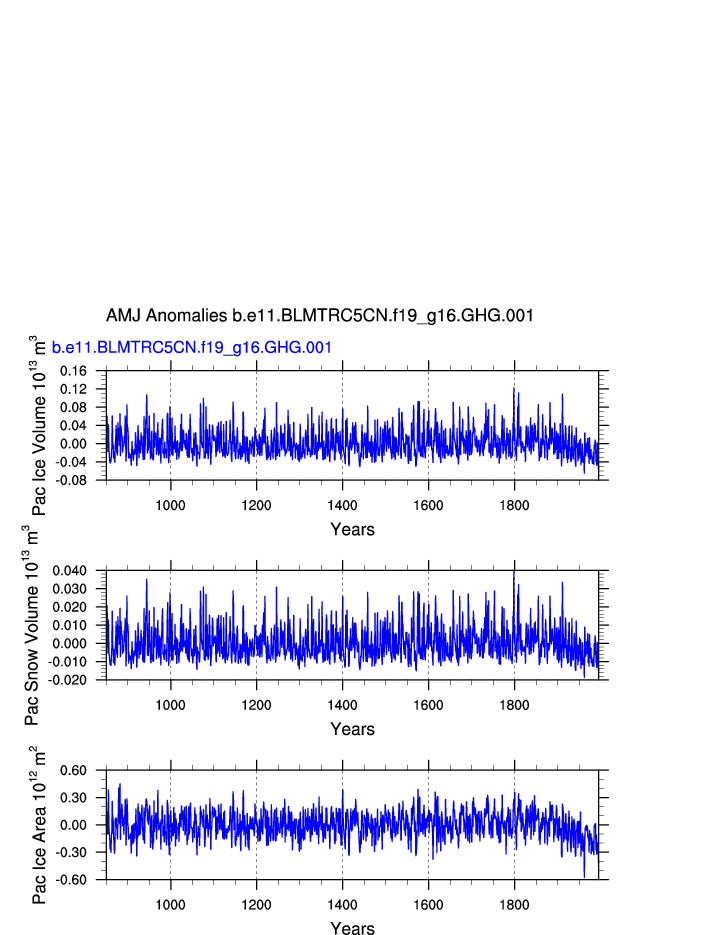 AMJ Anomalies b.e11.BLMTRC5CN.f19_g16.GHG.001

b.e11.BLMTRC5CN.f19_g16.GHG.001

Pac Ice Volume $10^{13}$ $m^3$

0.16
0.12
0.08
0.04
0.00
-0.04
-0.08

1000 1200 1400 1600 1800

Years

Pac Snow Volume $10^{13}$ $m^3$

0.040
0.030
0.020
0.010
0.000
-0.010
-0.020

1000 1200 1400 1600 1800

Years

Pac Ice Area $10^{12}$ $m^2$

0.60
0.30
0.00
-0.30
-0.60

1000 1200 1400 1600 1800

Years